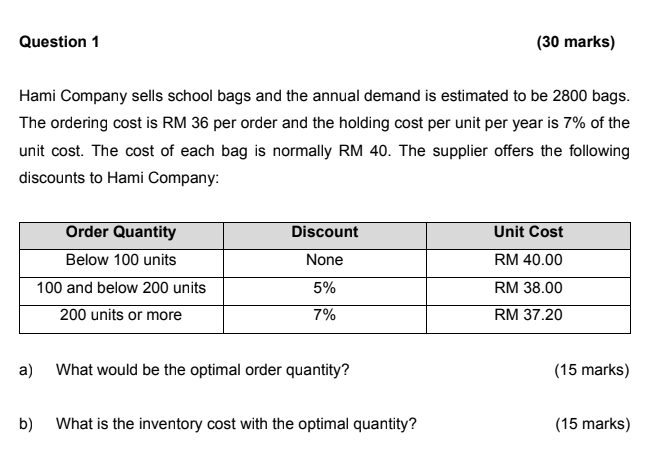 Question 1 (30 marks)

Hami Company sells school bags and the annual demand is estimated to be 2800 bags. The ordering cost is RM 36 per order and the holding cost per unit per year is 7% of the unit cost. The cost of each bag is normally RM 40. The supplier offers the following discounts to Hami Company:

| Order Quantity | Discount | Unit Cost |
|---|---|---|
| Below 100 units | None | RM 40.00 |
| 100 and below 200 units | 5% | RM 38.00 |
| 200 units or more | 7% | RM 37.20 |

a) What would be the optimal order quantity? (15 marks)

b) What is the inventory cost with the optimal quantity? (15 marks)